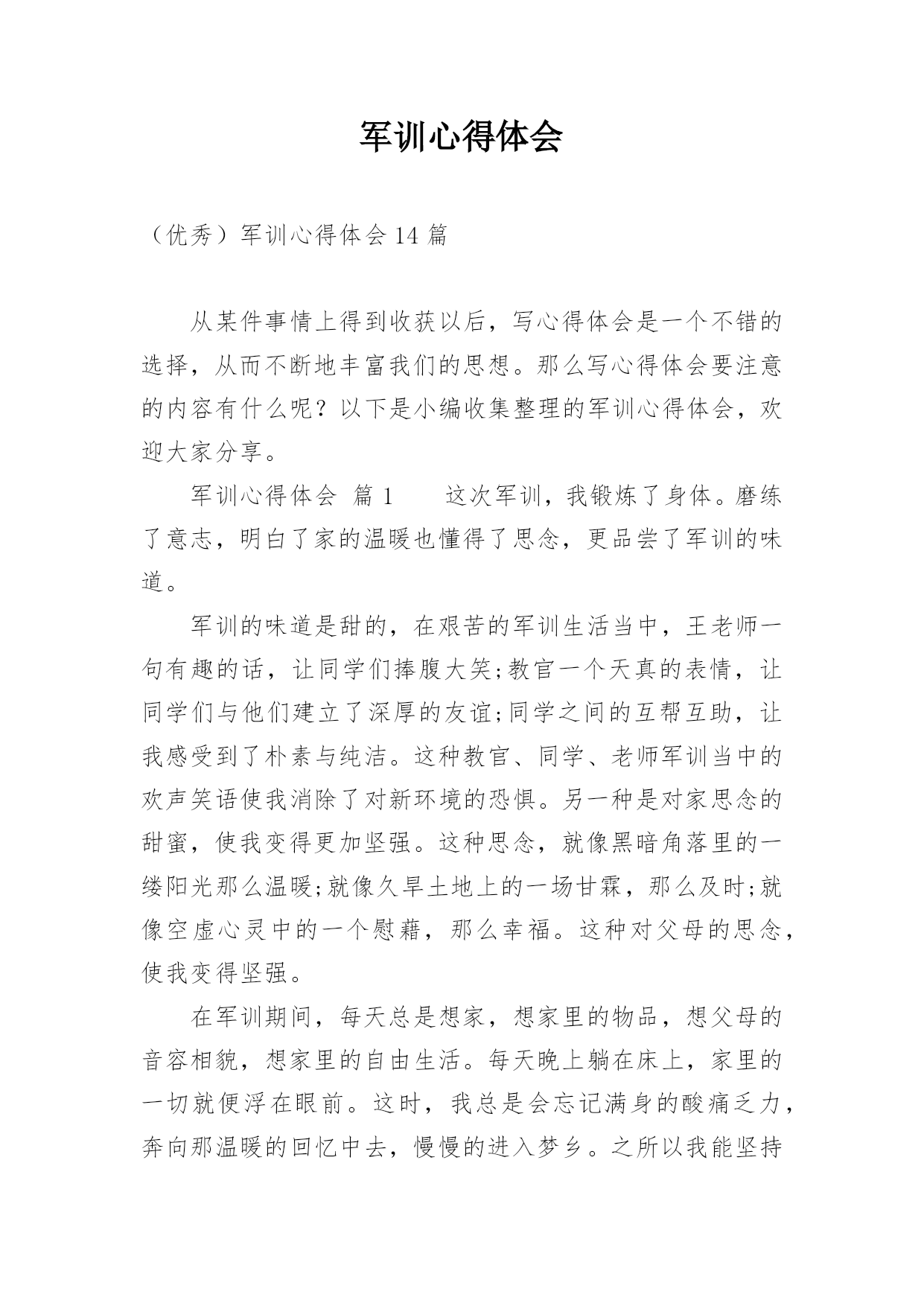 军训心得体会

（优秀）军训心得体会 14 篇

从某件事情上得到收获以后，写心得体会是一个不错的选择，从而不断地丰富我们的思想。那么写心得体会要注意的内容有什么呢？以下是小编收集整理的军训心得体会，欢迎大家分享。

军训心得体会 篇 1　　这次军训，我锻炼了身体。磨练了意志，明白了家的温暖也懂得了思念，更品尝了军训的味道。

军训的味道是甜的，在艰苦的军训生活当中，王老师一句有趣的话，让同学们捧腹大笑;教官一个天真的表情，让同学们与他们建立了深厚的友谊;同学之间的互帮互助，让我感受到了朴素与纯洁。这种教官、同学、老师军训当中的欢声笑语使我消除了对新环境的恐惧。另一种是对家思念的甜蜜，使我变得更加坚强。这种思念，就像黑暗角落里的一缕阳光那么温暖;就像久旱土地上的一场甘霖，那么及时;就像空虚心灵中的一个慰藉，那么幸福。这种对父母的思念，使我变得坚强。

在军训期间，每天总是想家，想家里的物品，想父母的音容相貌，想家里的自由生活。每天晚上躺在床上，家里的一切就便浮在眼前。这时，我总是会忘记满身的酸痛乏力，奔向那温暖的回忆中去，慢慢的进入梦乡。之所以我能坚持